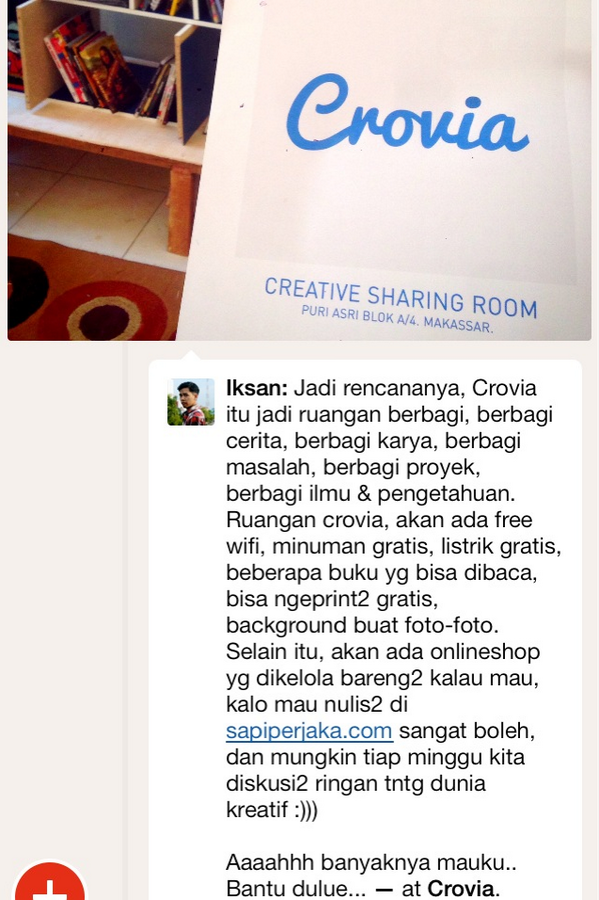 Crovia

CREATIVE SHARING ROOM
PURI ASRI BLOK A/4. MAKASSAR.

Iksan: Jadi rencananya, Crovia itu jadi ruangan berbagi, berbagi cerita, berbagi karya, berbagi masalah, berbagi proyek, berbagi ilmu & pengetahuan. Ruangan crovia, akan ada free wifi, minuman gratis, listrik gratis, beberapa buku yg bisa dibaca, bisa ngeprint2 gratis, background buat foto-foto. Selain itu, akan ada onlineshop yg dikelola bareng2 kalau mau, kalo mau nulis2 di sapiperjaka.com sangat boleh, dan mungkin tiap minggu kita diskusi2 ringan tntg dunia kreatif :)))

Aaaahhh banyaknya mauku.. Bantu dulue... — at Crovia.